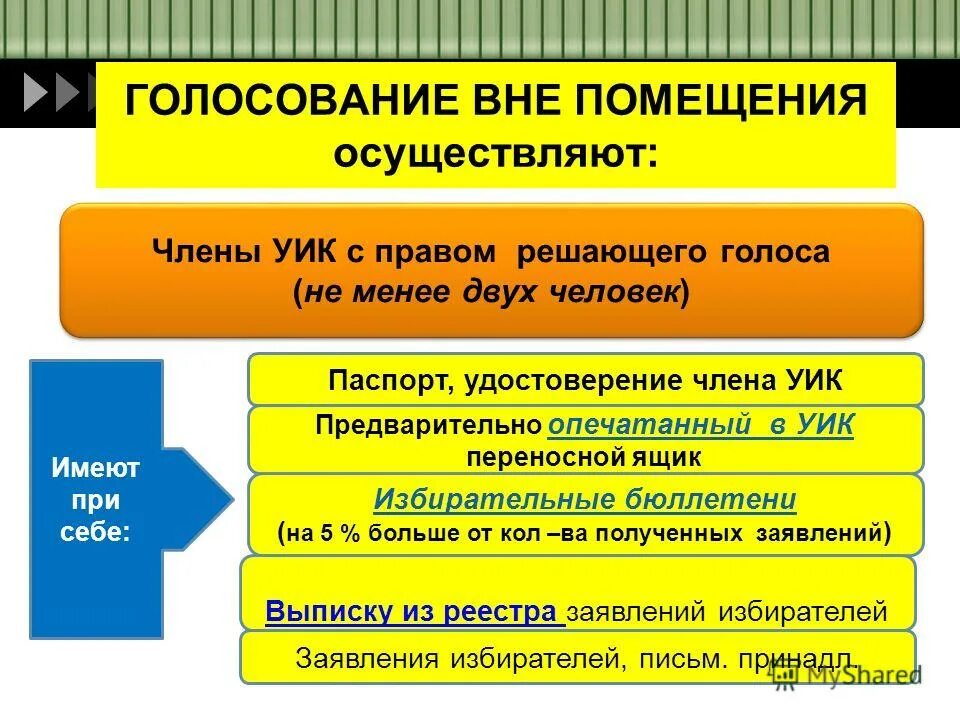 ГОЛОСОВАНИЕ ВНЕ ПОМЕЩЕНИЯ осуществляют:

Члены УИК с правом решающего голоса (не менее двух человек)

Имеют при себе:

Паспорт, удостоверение члена УИК

Предварительно опечатанный в УИК переносной ящик

Избирательные бюллетени (на 5 % больше от кол –ва полученных заявлений)

Выписку из реестра заявлений избирателей

Заявления избирателей, письм. принадл.

MyShared